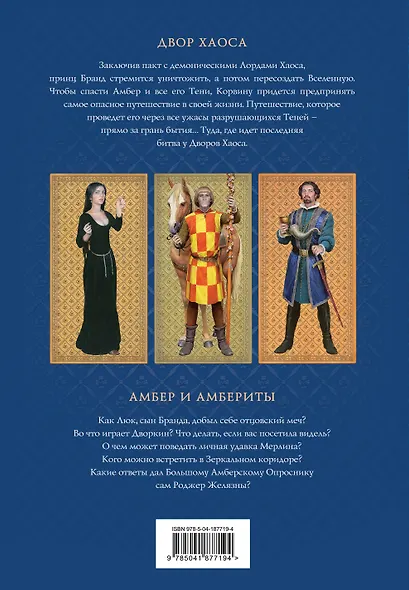 ДВОР ХАОСА

Заключив пакт с демоническими Лордами Хаоса, принц Бранд стремится уничтожить, а потом пересоздать Вселенную. Чтобы спасти Амбер и все его Тени, Корвину придется предпринять самое опасное путешествие в своей жизни. Путешествие, которое проведет его через все ужасы разрушающихся Теней – прямо за грань бытия... Туда, где идет последняя битва у Дворов Хаоса.

АМБЕР И АМБЕРИТЫ

Как Люк, сын Бранда, добыл себе отцовский меч?
Во что играет Дворкин? Что делать, если вас посетила видель?
О чем может поведать личная удавка Мерлина?
Кого можно встретить в Зеркальном коридоре?
Какие ответы дал Большому Амберскому Опроснику сам Роджер Желязны?

ISBN 978-5-04-187719-4

9 785041 877194 >